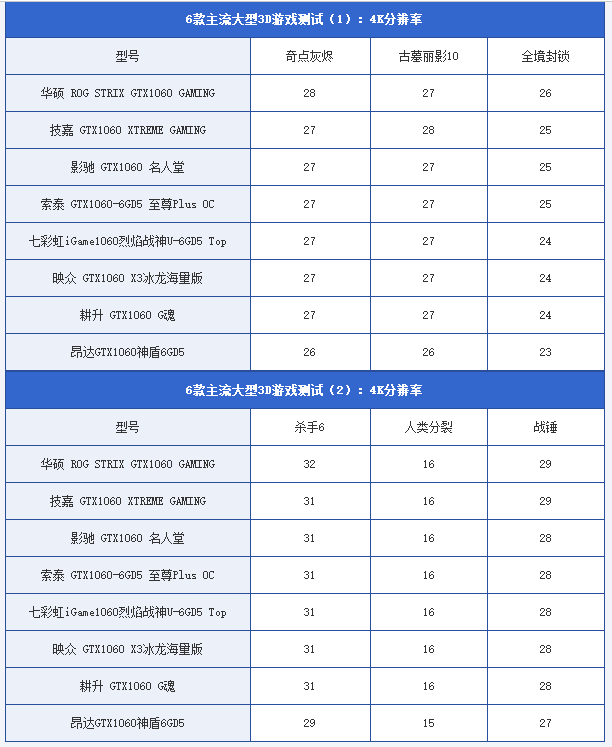 6款主流大型3D游戏测试（1）：4K分辨率

| 型号 | 奇点灰烬 | 古墓丽影10 | 全境封锁 |
|---|---|---|---|
| 华硕 ROG STRIX GTX1060 GAMING | 28 | 27 | 26 |
| 技嘉 GTX1060 XTREME GAMING | 27 | 28 | 25 |
| 影驰 GTX1060 名人堂 | 27 | 27 | 25 |
| 索泰 GTX1060-6GD5 至尊Plus OC | 27 | 27 | 25 |
| 七彩虹iGame1060烈焰战神U-6GD5 Top | 27 | 27 | 24 |
| 映众 GTX1060 X3冰龙海量版 | 27 | 27 | 24 |
| 耕升 GTX1060 G魂 | 27 | 27 | 24 |
| 昂达GTX1060神盾6GD5 | 26 | 26 | 23 |

6款主流大型3D游戏测试（2）：4K分辨率

| 型号 | 杀手6 | 人类分裂 | 战锤 |
|---|---|---|---|
| 华硕 ROG STRIX GTX1060 GAMING | 32 | 16 | 29 |
| 技嘉 GTX1060 XTREME GAMING | 31 | 16 | 29 |
| 影驰 GTX1060 名人堂 | 31 | 16 | 28 |
| 索泰 GTX1060-6GD5 至尊Plus OC | 31 | 16 | 28 |
| 七彩虹iGame1060烈焰战神U-6GD5 Top | 31 | 16 | 28 |
| 映众 GTX1060 X3冰龙海量版 | 31 | 16 | 28 |
| 耕升 GTX1060 G魂 | 31 | 16 | 28 |
| 昂达GTX1060神盾6GD5 | 29 | 15 | 27 |